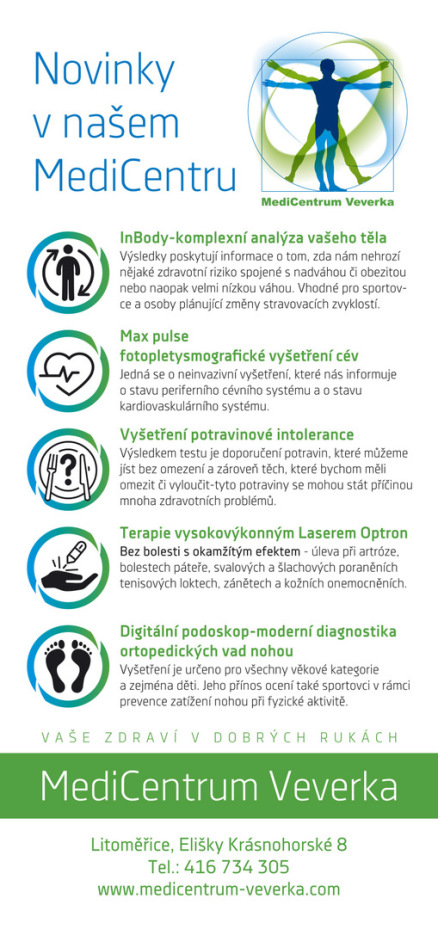 Novinky v našem MediCentru

MediCentrum Veverka

InBody-komplexní analýza vašeho těla
Výsledky poskytují informace o tom, zda nám nehrozí nějaké zdravotní riziko spojené s nadváhou či obezitou nebo naopak velmi nízkou váhou. Vhodné pro sportovce a osoby plánující změny stravovacích zvyklostí.

Max pulse fotopletysmografické vyšetření cév
Jedná se o neinvazivní vyšetření, které nás informuje o stavu periferního cévního systému a o stavu kardiovaskulárního systému.

Vyšetření potravinové intolerance
Výsledkem testu je doporučení potravin, které můžeme jíst bez omezení a zároveň těch, které bychom měli omezit či vyloučit-tyto potraviny se mohou stát příčinou mnoha zdravotních problémů.

Terapie vysokovýkonným Laserem Optron
Bez bolesti s okamžitým efektem - úleva při artróze, bolestech páteře, svalových a šlachových poraněních tenisových loktech, zánětech a kožních onemocněních.

Digitální podoskop-moderní diagnostika ortopedických vad nohou
Vyšetření je určeno pro všechny věkové kategorie a zejména děti. Jeho přínos ocení také sportovci v rámci prevence zatížení nohou při fyzické aktivitě.

VAŠE ZDRAVÍ V DOBRÝCH RUKÁCH

MediCentrum Veverka

Litoměřice, Elišky Krásnohorské 8
Tel.: 416 734 305
www.medicentrum-veverka.com